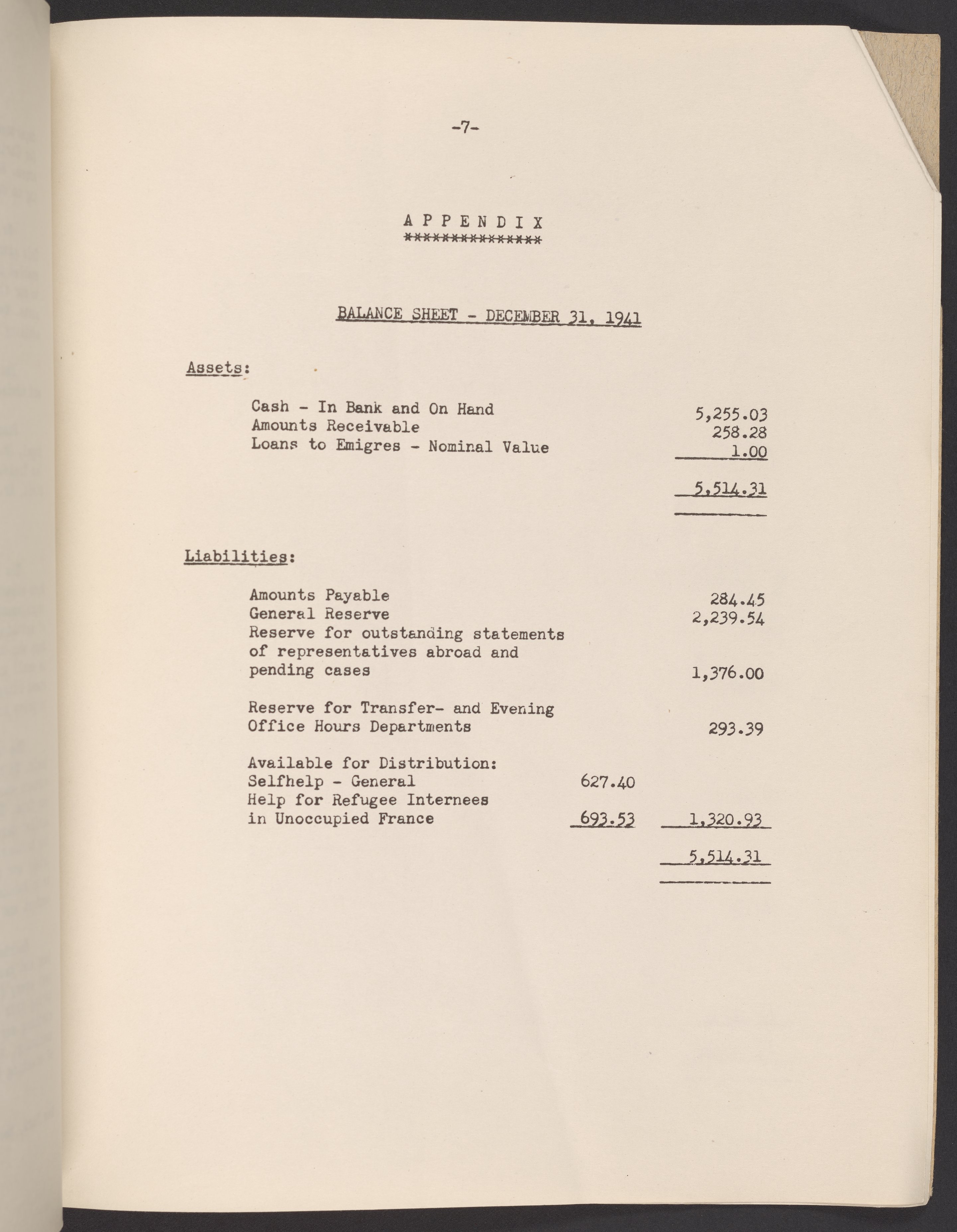 -7-

A P P E N D I X
***************

BALANCE SHEET - DECEMBER 31, 1941

Assets:

Cash - In Bank and On Hand 5,255.03
Amounts Receivable 258.28
Loans to Emigres - Nominal Value 1.00

5,514.31

Liabilities:

Amounts Payable 284.45
General Reserve 2,239.54
Reserve for outstanding statements of representatives abroad and pending cases 1,376.00

Reserve for Transfer- and Evening Office Hours Departments 293.39

Available for Distribution:
Selfhelp - General 627.40
Help for Refugee Internees in Unoccupied France 693.53 1,320.93

5,514.31